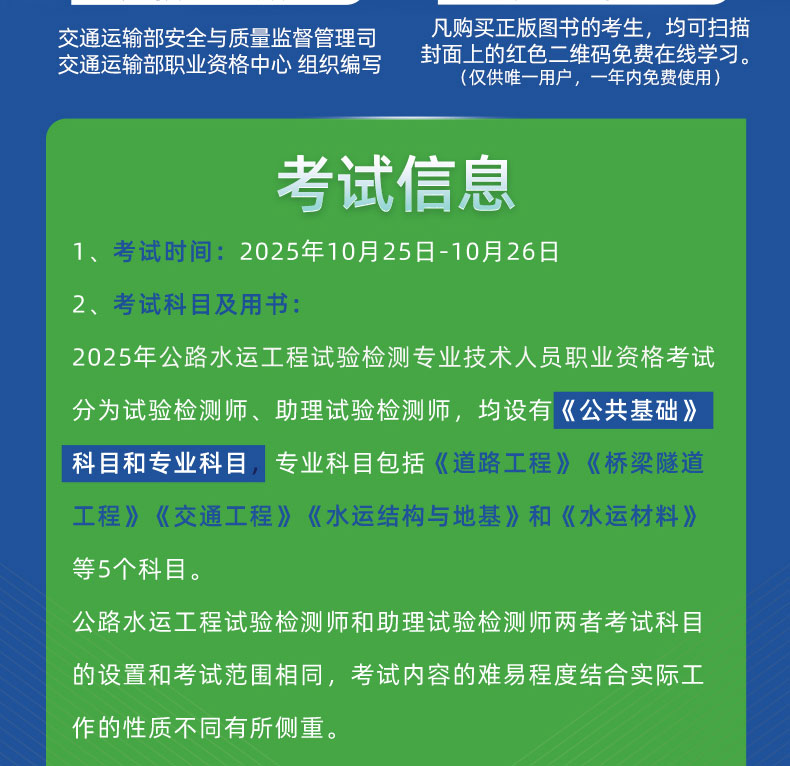 交通运输部安全与质量监督管理司
交通运输部职业资格中心 组织编写

凡购买正版图书的考生，均可扫描封面上的红色二维码免费在线学习。
（仅供唯一用户，一年内免费使用）

考试信息

1、考试时间：2025年10月25日-10月26日

2、考试科目及用书：

2025年公路水运工程试验检测专业技术人员职业资格考试分为试验检测师、助理试验检测师，均设有《公共基础》科目和专业科目，专业科目包括《道路工程》《桥梁隧道工程》《交通工程》《水运结构与地基》和《水运材料》等5个科目。

公路水运工程试验检测师和助理试验检测师两者考试科目的设置和考试范围相同，考试内容的难易程度结合实际工作的性质不同有所侧重。